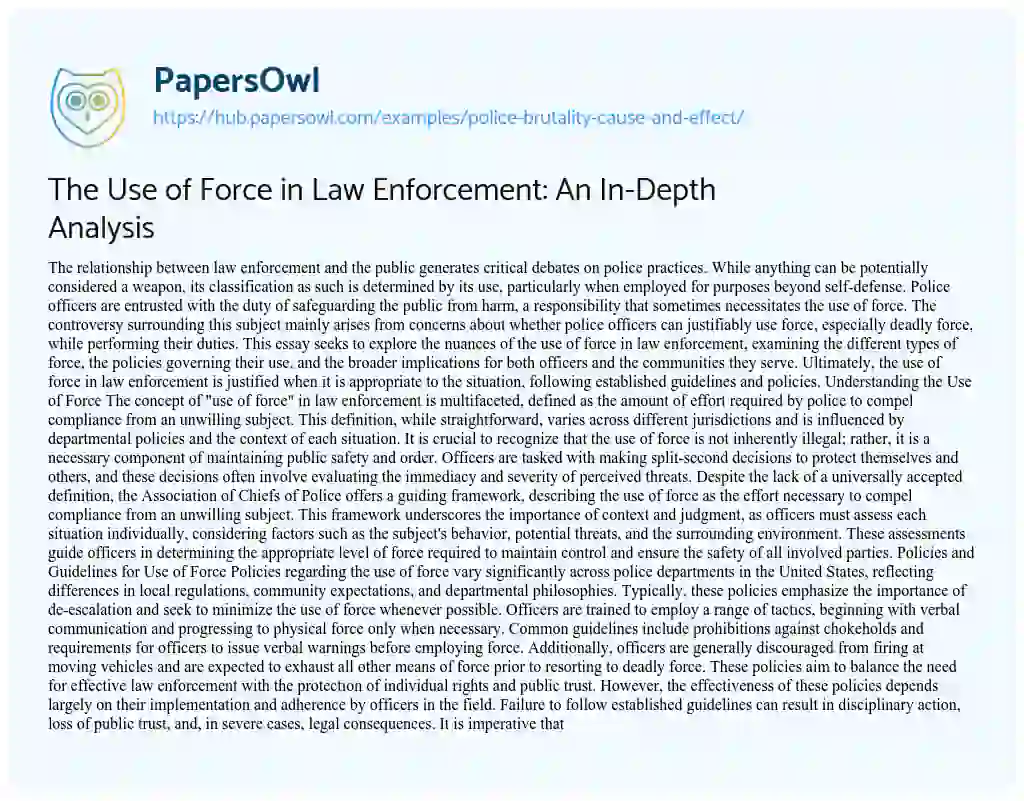 PapersOwl

https://hub.papersowl.com/examples/police-brutality-cause-and-effect/

The Use of Force in Law Enforcement: An In-Depth Analysis

The relationship between law enforcement and the public generates critical debates on police practices. While anything can be potentially considered a weapon, its classification as such is determined by its use, particularly when employed for purposes beyond self-defense. Police officers are entrusted with the duty of safeguarding the public from harm, a responsibility that sometimes necessitates the use of force. The controversy surrounding this subject mainly arises from concerns about whether police officers can justifiably use force, especially deadly force, while performing their duties. This essay seeks to explore the nuances of the use of force in law enforcement, examining the different types of force, the policies governing their use, and the broader implications for both officers and the communities they serve. Ultimately, the use of force in law enforcement is justified when it is appropriate to the situation, following established guidelines and policies. Understanding the Use of Force The concept of "use of force" in law enforcement is multifaceted, defined as the amount of effort required by police to compel compliance from an unwilling subject. This definition, while straightforward, varies across different jurisdictions and is influenced by departmental policies and the context of each situation. It is crucial to recognize that the use of force is not inherently illegal; rather, it is a necessary component of maintaining public safety and order. Officers are tasked with making split-second decisions to protect themselves and others, and these decisions often involve evaluating the immediacy and severity of perceived threats. Despite the lack of a universally accepted definition, the Association of Chiefs of Police offers a guiding framework, describing the use of force as the effort necessary to compel compliance from an unwilling subject. This framework underscores the importance of context and judgment, as officers must assess each situation individually, considering factors such as the subject's behavior, potential threats, and the surrounding environment. These assessments guide officers in determining the appropriate level of force required to maintain control and ensure the safety of all involved parties. Policies and Guidelines for Use of Force Policies regarding the use of force vary significantly across police departments in the United States, reflecting differences in local regulations, community expectations, and departmental philosophies. Typically, these policies emphasize the importance of de-escalation and seek to minimize the use of force whenever possible. Officers are trained to employ a range of tactics, beginning with verbal communication and progressing to physical force only when necessary. Common guidelines include prohibitions against chokeholds and requirements for officers to issue verbal warnings before employing force. Additionally, officers are generally discouraged from firing at moving vehicles and are expected to exhaust all other means of force prior to resorting to deadly force. These policies aim to balance the need for effective law enforcement with the protection of individual rights and public trust. However, the effectiveness of these policies depends largely on their implementation and adherence by officers in the field. Failure to follow established guidelines can result in disciplinary action, loss of public trust, and, in severe cases, legal consequences. It is imperative that